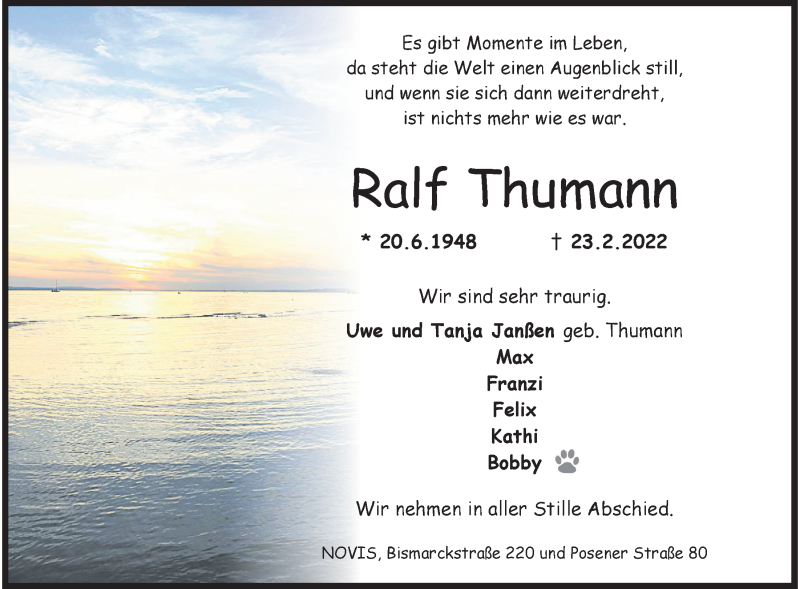 Es gibt Momente im Leben,
da steht die Welt einen Augenblick still,
und wenn sie sich dann weiterdreht,
ist nichts mehr wie es war.

Ralf Thumann

* 20.6.1948 † 23.2.2022

Wir sind sehr traurig.

Uwe und Tanja Janßen geb. Thumann
Max
Franzi
Felix
Kathi
Bobby

Wir nehmen in aller Stille Abschied.

NOVIS, Bismarckstraße 220 und Posener Straße 80